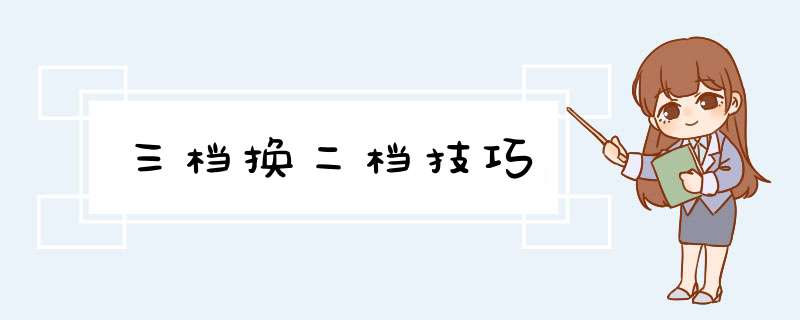 三档换二档技巧